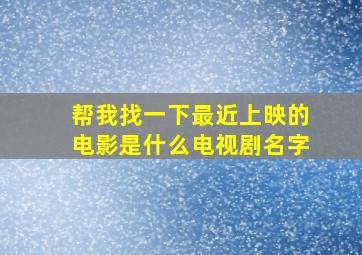 帮我找一下最近上映的电影是什么电视剧名字